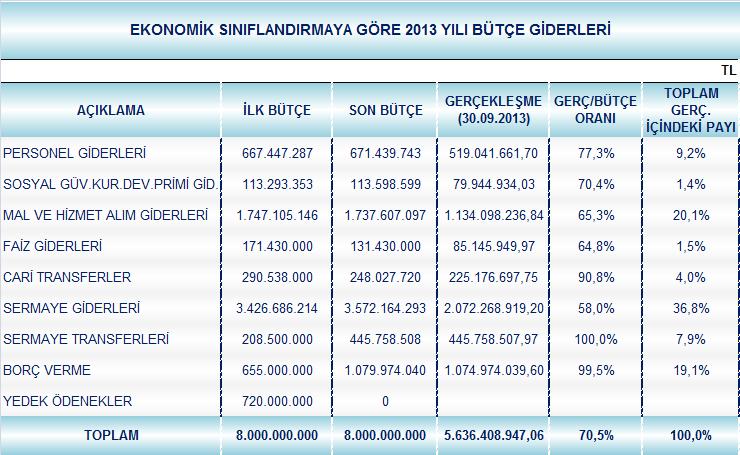 EKONOMİK SINIFLANDIRMAYA GÖRE 2013 YILI BÜTÇE GİDERLERİ

TL

| AÇIKLAMA | İLK BÜTÇE | SON BÜTÇE | GERÇEKLEŞME (30.09.2013) | GERÇ/BÜTÇE ORANI | TOPLAM GERÇ. İÇİNDEKİ PAYI |
|---|---|---|---|---|---|
| PERSONEL GİDERLERİ | 667.447.287 | 671.439.743 | 519.041.661,70 | 77,3% | 9,2% |
| SOSYAL GÜV.KUR.DEV.PRİMİ GİD. | 113.293.353 | 113.598.599 | 79.944.934,03 | 70,4% | 1,4% |
| MAL VE HİZMET ALIM GİDERLERİ | 1.747.105.146 | 1.737.607.097 | 1.134.098.236,84 | 65,3% | 20,1% |
| FAİZ GİDERLERİ | 171.430.000 | 131.430.000 | 85.145.949,97 | 64,8% | 1,5% |
| CARİ TRANSFERLER | 290.538.000 | 248.027.720 | 225.176.697,75 | 90,8% | 4,0% |
| SERMAYE GİDERLERİ | 3.426.686.214 | 3.572.164.293 | 2.072.268.919,20 | 58,0% | 36,8% |
| SERMAYE TRANSFERLERİ | 208.500.000 | 445.758.508 | 445.758.507,97 | 100,0% | 7,9% |
| BORÇ VERME | 655.000.000 | 1.079.974.040 | 1.074.974.039,60 | 99,5% | 19,1% |
| YEDEK ÖDENEKLER | 720.000.000 | 0 | | | |
| TOPLAM | 8.000.000.000 | 8.000.000.000 | 5.636.408.947,06 | 70,5% | 100,0% |